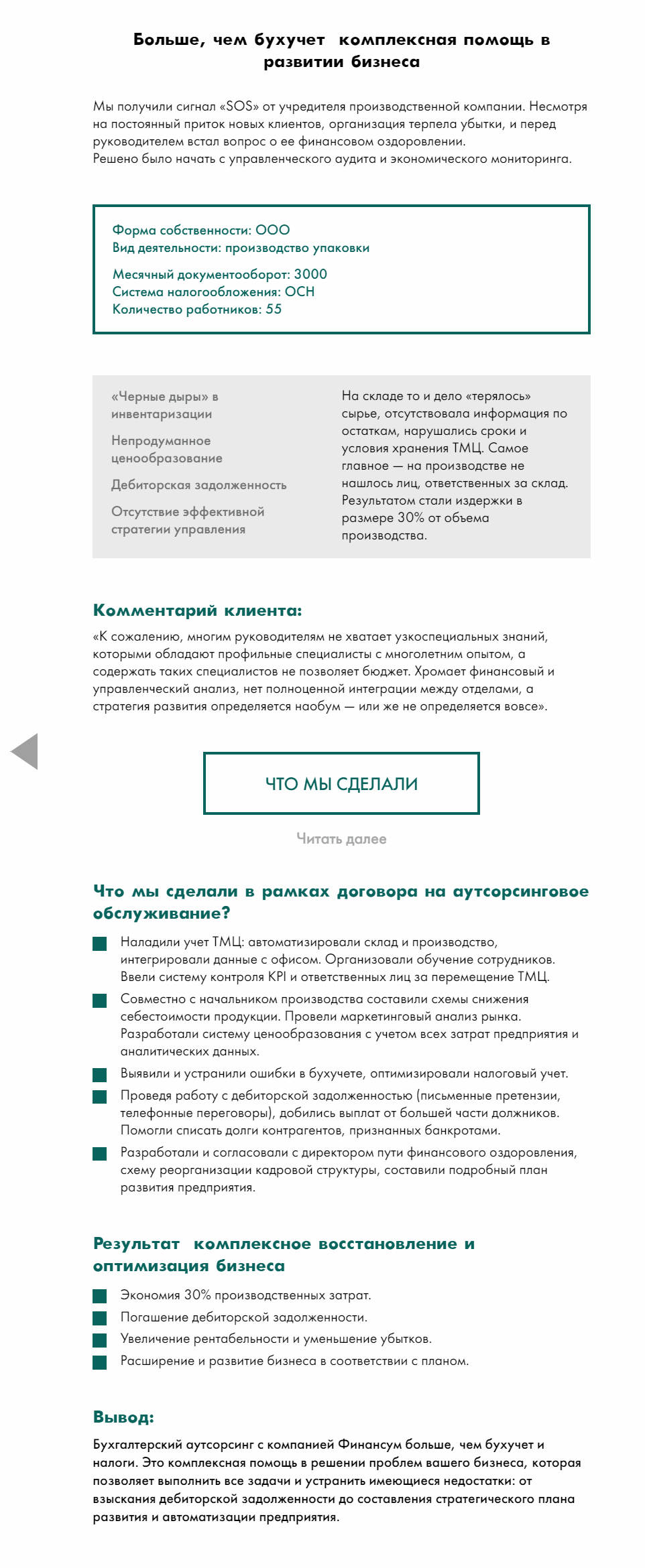 Больше, чем бухучет  комплексная помощь в развитии бизнеса

Мы получили сигнал «SOS» от учредителя производственной компании. Несмотря на постоянный приток новых клиентов, организация терпела убытки, и перед руководителем встал вопрос о ее финансовом оздоровлении.
Решено было начать с управленческого аудита и экономического мониторинга.

Форма собственности: ООО
Вид деятельности: производство упаковки

Месячный документооборот: 3000
Система налогообложения: ОСН
Количество работников: 55

«Черные дыры» в инвентаризации

Непродуманное ценообразование

Дебиторская задолженность

Отсутствие эффективной стратегии управления

На складе то и дело «терялось» сырье, отсутствовала информация по остаткам, нарушались сроки и условия хранения ТМЦ. Самое главное — на производстве не нашлось лиц, ответственных за склад. Результатом стали издержки в размере 30% от объема производства.

Комментарий клиента:

«К сожалению, многим руководителям не хватает узкоспециальных знаний, которыми обладают профильные специалисты с многолетним опытом, а содержать таких специалистов не позволяет бюджет. Хромает финансовый и управленческий анализ, нет полноценной интеграции между отделами, а стратегия развития определяется наобум — или же не определяется вовсе».

ЧТО МЫ СДЕЛАЛИ

Читать далее

Что мы сделали в рамках договора на аутсорсинговое обслуживание?

Наладили учет ТМЦ: автоматизировали склад и производство, интегрировали данные с офисом. Организовали обучение сотрудников. Ввели систему контроля KPI и ответственных лиц за перемещение ТМЦ.

Совместно с начальником производства составили схемы снижения себестоимости продукции. Провели маркетинговый анализ рынка. Разработали систему ценообразования с учетом всех затрат предприятия и аналитических данных.

Выявили и устранили ошибки в бухучете, оптимизировали налоговый учет.

Проведя работу с дебиторской задолженностью (письменные претензии, телефонные переговоры), добились выплат от большей части должников. Помогли списать долги контрагентов, признанных банкротами.

Разработали и согласовали с директором пути финансового оздоровления, схему реорганизации кадровой структуры, составили подробный план развития предприятия.

Результат  комплексное восстановление и оптимизация бизнеса

Экономия 30% производственных затрат.

Погашение дебиторской задолженности.

Увеличение рентабельности и уменьшение убытков.

Расширение и развитие бизнеса в соответствии с планом.

Вывод:

Бухгалтерский аутсорсинг с компанией Финансум больше, чем бухучет и налоги. Это комплексная помощь в решении проблем вашего бизнеса, которая позволяет выполнить все задачи и устранить имеющиеся недостатки: от взыскания дебиторской задолженности до составления стратегического плана развития и автоматизации предприятия.